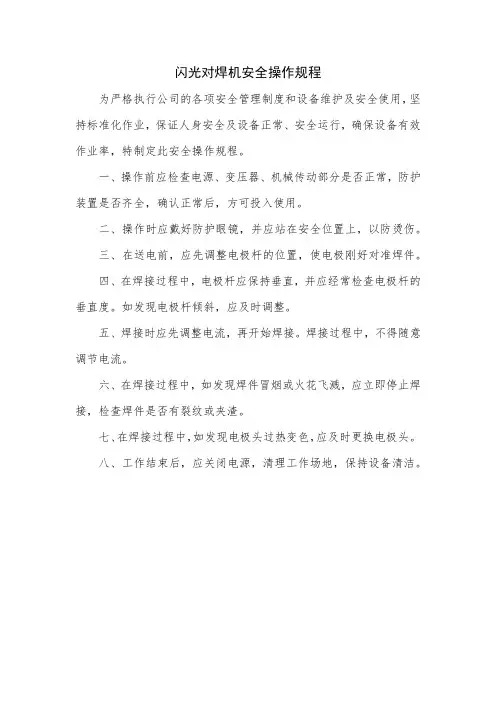 闪光对焊机安全操作规程

为严格执行公司的各项安全管理制度和设备维护及安全使用，坚持标准化作业，保证人身安全及设备正常、安全运行，确保设备有效作业率，特制定此安全操作规程。

一、操作前应检查电源、变压器、机械传动部分是否正常，防护装置是否齐全，确认正常后，方可投入使用。

二、操作时应戴好防护眼镜，并应站在安全位置上，以防烫伤。

三、在送电前，应先调整电极杆的位置，使电极刚好对准焊件。

四、在焊接过程中，电极杆应保持垂直，并应经常检查电极杆的垂直度。如发现电极杆倾斜，应及时调整。

五、焊接时应先调整电流，再开始焊接。焊接过程中，不得随意调节电流。

六、在焊接过程中，如发现焊件冒烟或火花飞溅，应立即停止焊接，检查焊件是否有裂纹或夹渣。

七、在焊接过程中，如发现电极头过热变色，应及时更换电极头。

八、工作结束后，应关闭电源，清理工作场地，保持设备清洁。